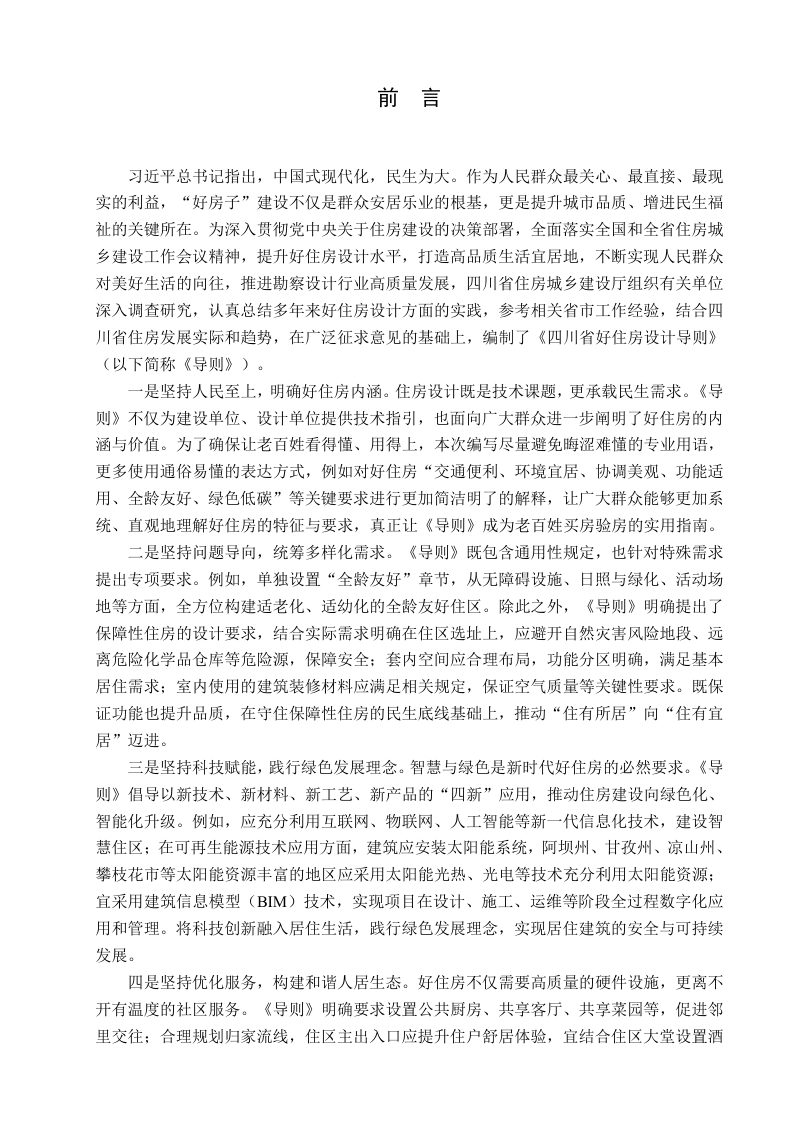 前 言

习近平总书记指出，中国式现代化，民生为大。作为人民群众最关心、最直接、最现实的利益，“好房子”建设不仅是群众安居乐业的根基，更是提升城市品质、增进民生福祉的关键所在。为深入贯彻党中央关于住房建设的决策部署，全面落实全国和全省住房城乡建设工作会议精神，提升好住房设计水平，打造高品质生活宜居地，不断实现人民群众对美好生活的向往，推进勘察设计行业高质量发展，四川省住房城乡建设厅组织有关单位深入调查研究，认真总结多年来好住房设计方面的实践，参考相关省市工作经验，结合四川省住房发展实际和趋势，在广泛征求意见的基础上，编制了《四川省好住房设计导则》（以下简称《导则》）。

一是坚持人民至上，明确好住房内涵。住房设计既是技术课题，更承载民生需求。《导则》不仅为建设单位、设计单位提供技术指引，也面向广大群众进一步阐明了好住房的内涵与价值。为了确保让老百姓看得懂、用得上，本次编写尽量避免晦涩难懂的专业用语，更多使用通俗易懂的表达方式，例如对好住房“交通便利、环境宜居、协调美观、功能适用、全龄友好、绿色低碳”等关键要求进行更加简洁明了的解释，让广大群众能够更加系统、直观地理解好住房的特征与要求，真正让《导则》成为老百姓买房验房的实用指南。

二是坚持问题导向，统筹多样化需求。《导则》既包含通用性规定，也针对特殊需求提出专项要求。例如，单独设置“全龄友好”章节，从无障碍设施、日照与绿化、活动场地等方面，全方位构建适老化、适幼化的全龄友好住区。除此之外，《导则》明确提出了保障性住房的设计要求，结合实际需求明确在住区选址上，应避开自然灾害风险地段、远离危险化学品仓库等危险源，保障安全；套内空间应合理布局，功能分区明确，满足基本居住需求；室内使用的建筑装修材料应满足相关规定，保证空气质量等关键性要求。既保证功能也提升品质，在守住保障性住房的民生底线基础上，推动“住有所居”向“住有宜居”迈进。

三是坚持科技赋能，践行绿色发展理念。智慧与绿色是新时代好住房的必然要求。《导则》倡导以新技术、新材料、新工艺、新产品的“四新”应用，推动住房建设向绿色化、智能化升级。例如，应充分利用互联网、物联网、人工智能等新一代信息化技术，建设智慧住区；在可再生能源技术应用方面，建筑应安装太阳能系统，阿坝州、甘孜州、凉山州、攀枝花市等太阳能资源丰富的地区应采用太阳能光热、光电等技术充分利用太阳能资源；宜采用建筑信息模型（BIM）技术，实现项目在设计、施工、运维等阶段全过程数字化应用和管理。将科技创新融入居住生活，践行绿色发展理念，实现居住建筑的安全与可持续发展。

四是坚持优化服务，构建和谐人居生态。好住房不仅需要高质量的硬件设施，更离不开有温度的社区服务。《导则》明确要求设置公共厨房、共享客厅、共享菜园等，促进邻里交往；合理规划归家流线，住区主出入口应提升住户舒居体验，宜结合住区大堂设置酒